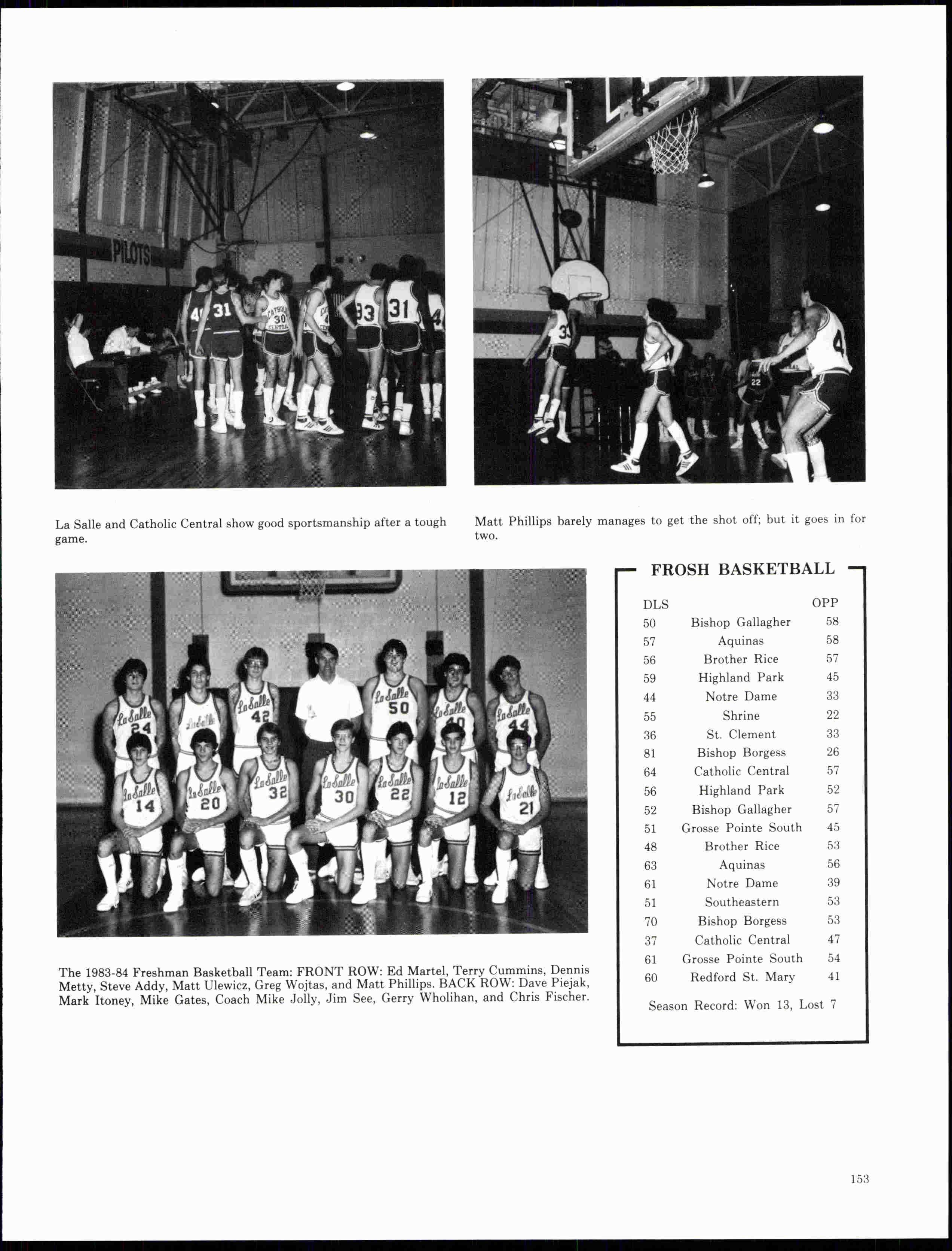 PILOTS

La Salle and Catholic Central show good sportsmanship after a tough game.

Matt Phillips barely manages to get the shot off; but it goes in for two.

The 1983-84 Freshman Basketball Team: FRONT ROW: Ed Martel, Terry Cummins, Dennis Metty, Steve Addy, Matt Ulewicz, Greg Wojtas, and Matt Phillips. BACK ROW: Dave Piejak, Mark Itoney, Mike Gates, Coach Mike Jolly, Jim See, Gerry Wholihan, and Chris Fischer.

FROSH BASKETBALL

| DLS | | OPP |
|---|---|---|
| 50 | Bishop Gallagher | 58 |
| 57 | Aquinas | 58 |
| 56 | Brother Rice | 57 |
| 59 | Highland Park | 45 |
| 44 | Notre Dame | 33 |
| 55 | Shrine | 22 |
| 36 | St. Clement | 33 |
| 81 | Bishop Borgess | 26 |
| 64 | Catholic Central | 57 |
| 56 | Highland Park | 52 |
| 52 | Bishop Gallagher | 57 |
| 51 | Grosse Pointe South | 45 |
| 48 | Brother Rice | 53 |
| 63 | Aquinas | 56 |
| 61 | Notre Dame | 39 |
| 51 | Southeastern | 53 |
| 70 | Bishop Borgess | 53 |
| 37 | Catholic Central | 47 |
| 61 | Grosse Pointe South | 54 |
| 60 | Redford St. Mary | 41 |

Season Record: Won 13, Lost 7

153